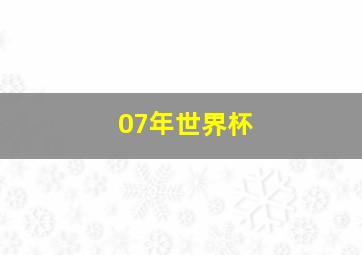 07年世界杯